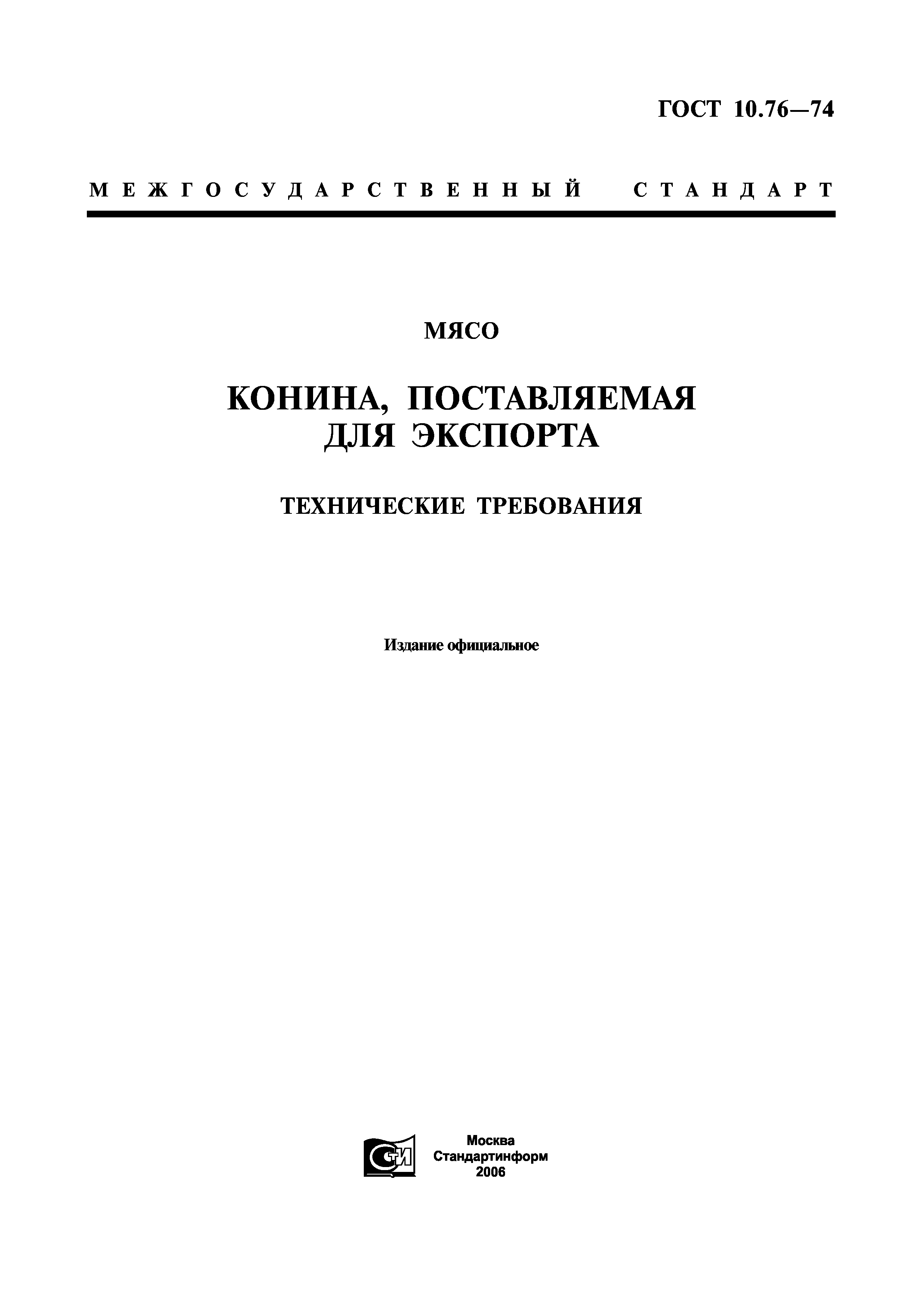 ГОСТ 10.76—74

МЕЖГОСУДАРСТВЕННЫЙ СТАНДАРТ

МЯСО

КОНИНА, ПОСТАВЛЯЕМАЯ ДЛЯ ЭКСПОРТА

ТЕХНИЧЕСКИЕ ТРЕБОВАНИЯ

Издание официальное

СТИ

Москва
Стандартинформ
2006